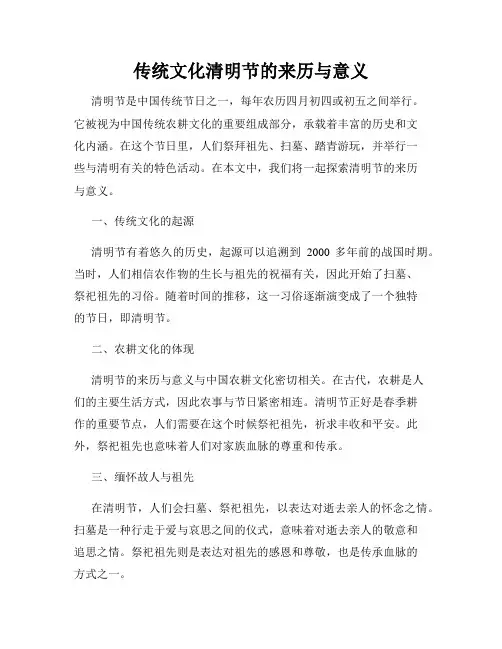 传统文化清明节的来历与意义

清明节是中国传统节日之一，每年农历四月初四或初五之间举行。它被视为中国传统农耕文化的重要组成部分，承载着丰富的历史和文化内涵。在这个节日里，人们祭拜祖先、扫墓、踏青游玩，并举行一些与清明有关的特色活动。在本文中，我们将一起探索清明节的来历与意义。

一、传统文化的起源

清明节有着悠久的历史，起源可以追溯到 2000 多年前的战国时期。当时，人们相信农作物的生长与祖先的祝福有关，因此开始了扫墓、祭祀祖先的习俗。随着时间的推移，这一习俗逐渐演变成了一个独特的节日，即清明节。

二、农耕文化的体现

清明节的来历与意义与中国农耕文化密切相关。在古代，农耕是人们的主要生活方式，因此农事与节日紧密相连。清明节正好是春季耕作的重要节点，人们需要在这个时候祭祀祖先，祈求丰收和平安。此外，祭祀祖先也意味着人们对家族血脉的尊重和传承。

三、缅怀故人与祖先

在清明节，人们会扫墓、祭祀祖先，以表达对逝去亲人的怀念之情。扫墓是一种行走于爱与哀思之间的仪式，意味着对逝去亲人的敬意和追思之情。祭祀祖先则是表达对祖先的感恩和尊敬，也是传承血脉的方式之一。